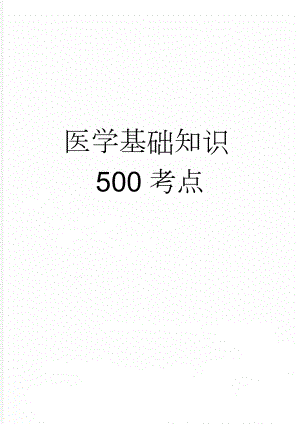 医学基础知识
500 考点